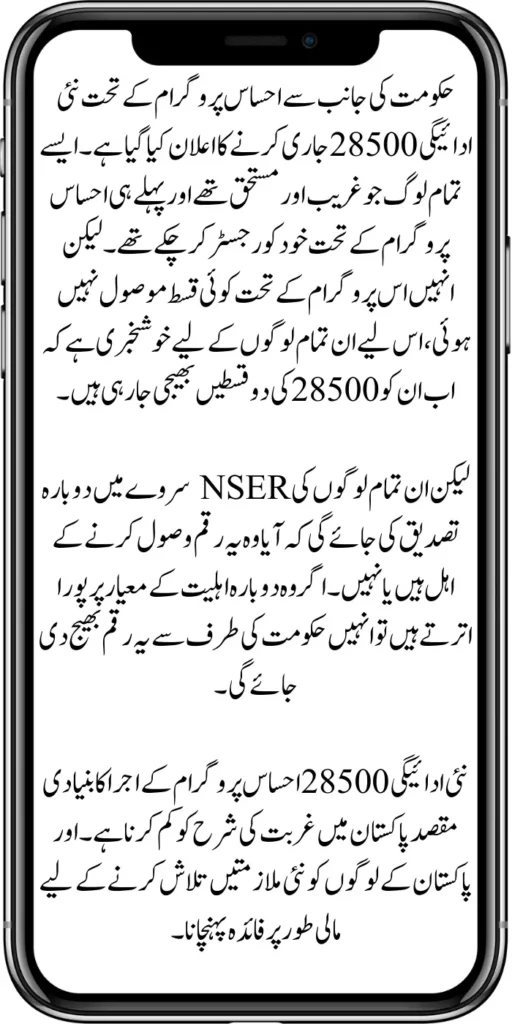 حکومت کی جانب سے احساس پروگرام کے تحت نئی ادائیگی 28500 جاری کرنے کا اعلان کیا گیا ہے۔ ایسے تمام لوگ جو غریب اور مستحق تھے اور پہلے ہی احساس پروگرام کے تحت خود کو رجسٹر کر چکے تھے۔ لیکن انہیں اس پروگرام کے تحت کوئی قسط موصول نہیں ہوئی، اس لیے ان تمام لوگوں کے لیے خوشخبری ہے کہ اب ان کو 28500 کی دو قسطیں بھیجی جا رہی ہیں۔

لیکن ان تمام لوگوں کی NSER سروے میں دوبارہ تصدیق کی جائے گی کہ آیا وہ یہ رقم وصول کرنے کے اہل ہیں یا نہیں۔ اگر وہ دوبارہ اہلیت کے معیار پر پورا اترتے ہیں تو انہیں حکومت کی طرف سے یہ رقم بھیج دی جائے گی۔

نئی ادائیگی 28500 احساس پروگرام کے اجرا کا بنیادی مقصد پاکستان میں غربت کی شرح کو کم کرنا ہے۔ اور پاکستان کے لوگوں کو نئی ملازمتیں تلاش کرنے کے لیے مالی طور پر فائدہ پہنچانا۔